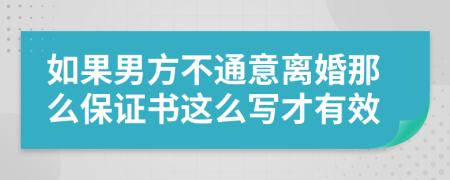 如果男方不通意离婚那么保证书这么写才有效